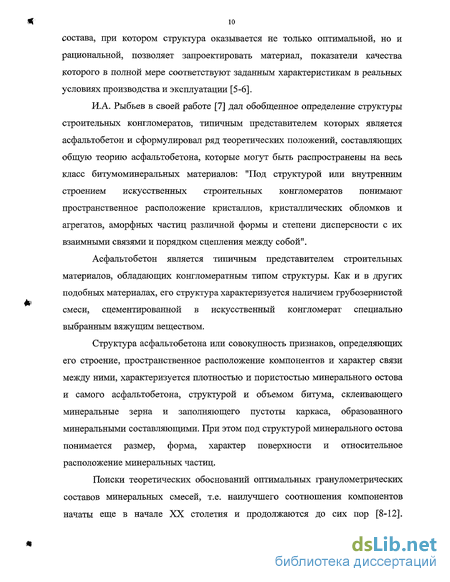 10

состава, при котором структура оказывается не только оптимальной, но и рациональной, позволяет запроектировать материал, показатели качества которого в полной мере соответствуют заданным характеристикам в реальных условиях производства и эксплуатации [5-6].

И.А. Рыбьев в своей работе [7] дал обобщенное определение структуры строительных конгломератов, типичным представителем которых является асфальтобетон и сформулировал ряд теоретических положений, составляющих общую теорию асфальтобетона, которые могут быть распространены на весь класс битумоминеральных материалов: "Под структурой или внутренним строением искусственных строительных конгломератов понимают пространственное расположение кристаллов, кристаллических обломков и агрегатов, аморфных частиц различной формы и степени дисперсности с их взаимными связями и порядком сцепления между собой".

Асфальтобетон является типичным представителем строительных материалов, обладающих конгломератным типом структуры. Как и в других подобных материалах, его структура характеризуется наличием грубозернистой смеси, сцементированной в искусственный конгломерат специально выбранным вяжущим веществом.

Структура асфальтобетона или совокупность признаков, определяющих его строение, пространственное расположение компонентов и характер связи между ними, характеризуется плотностью и пористостью минерального остова и самого асфальтобетона, структурой и объемом битума, склеивающего минеральные зерна и заполняющего пустоты каркаса, образованного минеральными составляющими. При этом под структурой минерального остова понимается размер, форма, характер поверхности и относительное расположение минеральных частиц.

Поиски теоретических обоснований оптимальных гранулометрических составов минеральных смесей, т.е. наилучшего соотношения компонентов начаты еще в начале XX столетия и продолжаются до сих пор [8-12].

dsLib.net
библиотека диссертаций